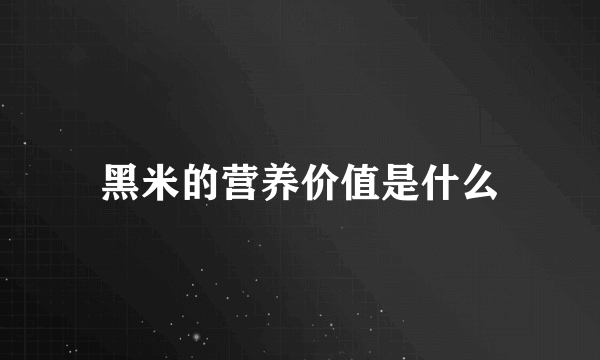 黑米的营养价值是什么